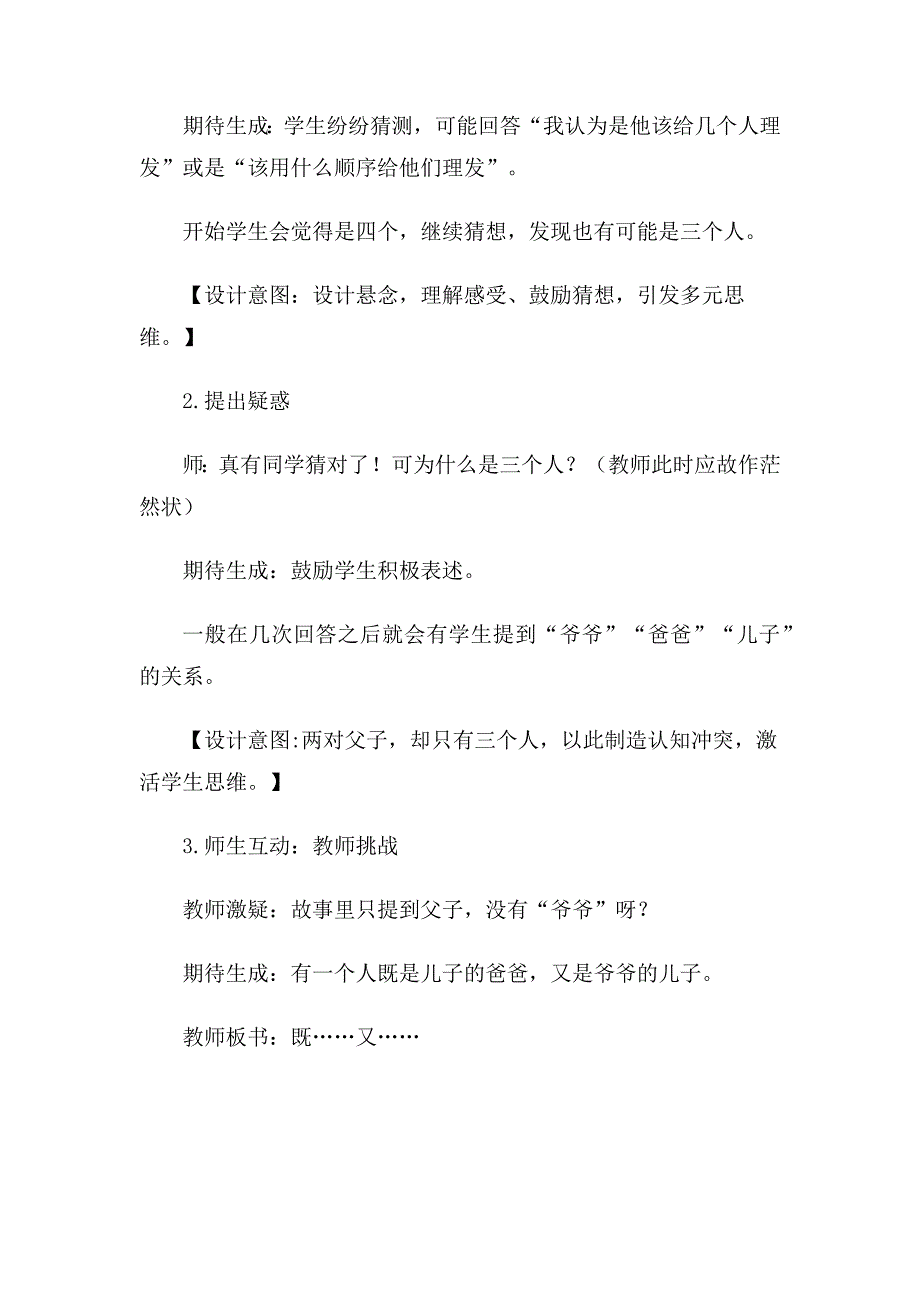 期待生成：学生纷纷猜测，可能回答“我认为是他该给几个人理发”或是“该用什么顺序给他们理发”。

开始学生会觉得是四个，继续猜想，发现也有可能是三个人。

【设计意图：设计悬念，理解感受、鼓励猜想，引发多元思维。】

2.提出疑惑

师：真有同学猜对了！可为什么是三个人？（教师此时应故作茫然状）

期待生成：鼓励学生积极表述。

一般在几次回答之后就会有学生提到“爷爷”“爸爸”“儿子”的关系。

【设计意图:两对父子，却只有三个人，以此制造认知冲突，激活学生思维。】

3.师生互动：教师挑战

教师激疑：故事里只提到父子，没有“爷爷”呀？

期待生成：有一个人既是儿子的爸爸，又是爷爷的儿子。

教师板书：既……又……